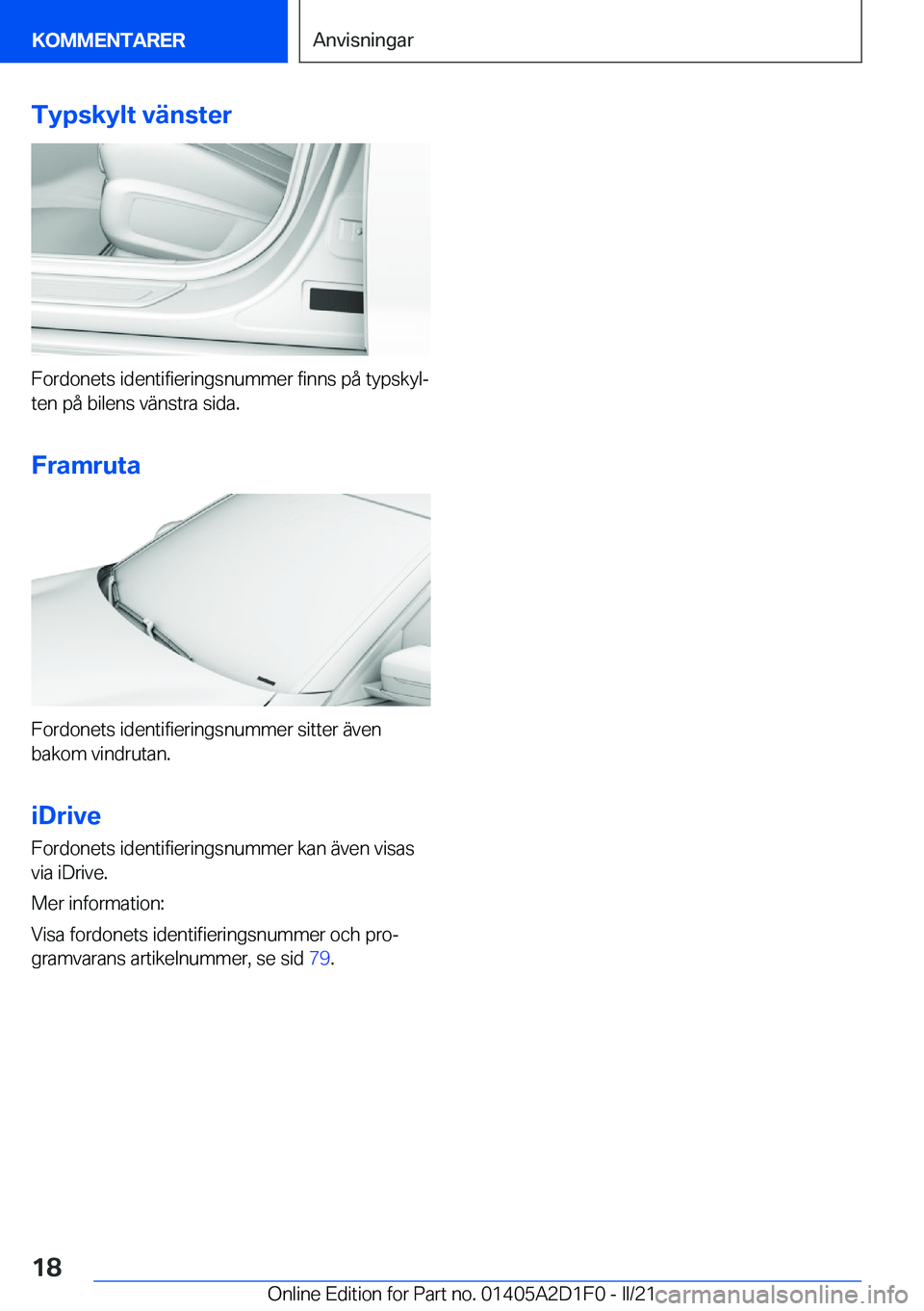 KOMMENTARER

Anvisningar

Typskylt vänster

Fordonets identifieringsnummer finns på typskylten på bilens vänstra sida.

Framruta

Fordonets identifieringsnummer sitter även bakom vindrutan.

iDrive

Fordonets identifieringsnummer kan även visas via iDrive.

Mer information:

Visa fordonets identifieringsnummer och programvarans artikelnummer, se sid 79.

18

Online Edition for Part no. 01405A2D1F0 - II/21

carmanualsonline.info